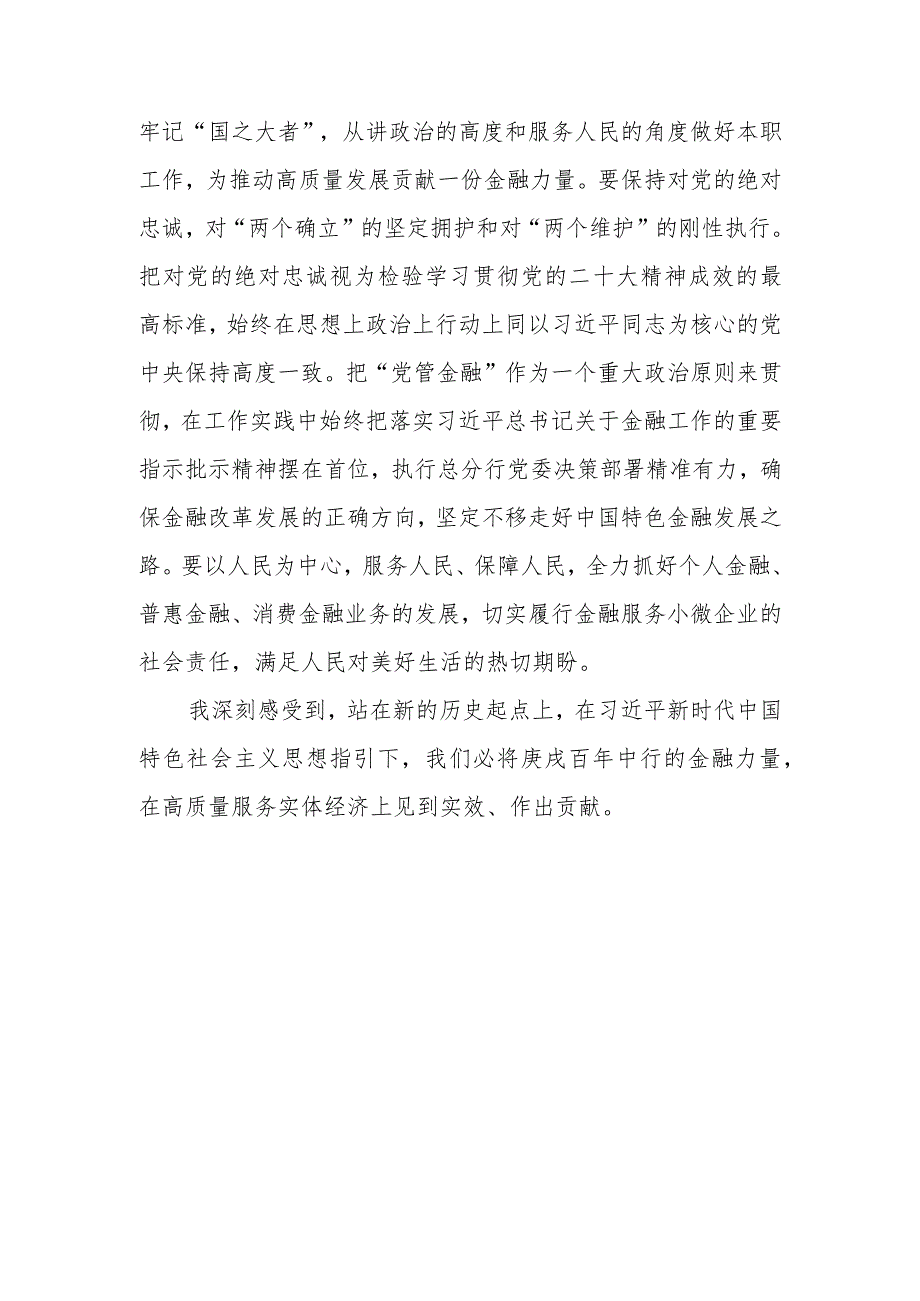 牢记“国之大者”，从讲政治的高度和服务人民的角度做好本职工作，为推动高质量发展贡献一份金融力量。要保持对党的绝对忠诚，对“两个确立”的坚定拥护和对“两个维护”的刚性执行。把对党的绝对忠诚视为检验学习贯彻党的二十大精神成效的最高标准，始终在思想上政治上行动上同以习近平同志为核心的党中央保持高度一致。把“党管金融”作为一个重大政治原则来贯彻，在工作实践中始终把落实习近平总书记关于金融工作的重要指示批示精神摆在首位，执行总分行党委决策部署精准有力，确保金融改革发展的正确方向，坚定不移走好中国特色金融发展之路。要以人民为中心，服务人民、保障人民，全力抓好个人金融、普惠金融、消费金融业务的发展，切实履行金融服务小微企业的社会责任，满足人民对美好生活的热切期盼。

我深刻感受到，站在新的历史起点上，在习近平新时代中国特色社会主义思想指引下，我们必将庚戌百年中行的金融力量，在高质量服务实体经济上见到实效、作出贡献。